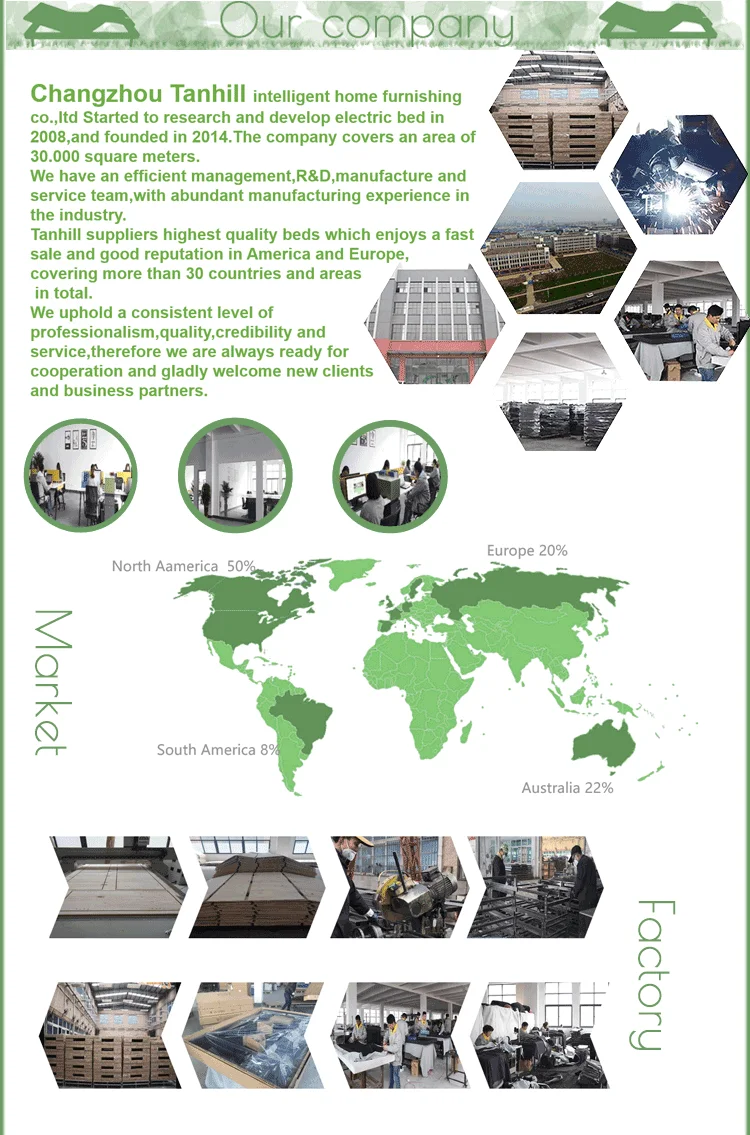 Our company

Changzhou Tanhill intelligent home furnishing co.,ltd Started to research and develop electric bed in 2008,and founded in 2014.The company covers an area of 30.000 square meters.
We have an efficient management,R&D,manufacture and service team,with abundant manufacturing experience in the industry.
Tanhill suppliers highest quality beds which enjoys a fast sale and good reputation in America and Europe, covering more than 30 countries and areas in total.
We uphold a consistent level of professionalism,quality,credibility and service,therefore we are always ready for cooperation and gladly welcome new clients and business partners.

Market

North Aamerica 50%

Europe 20%

South America 8%

Australia 22%

Factory